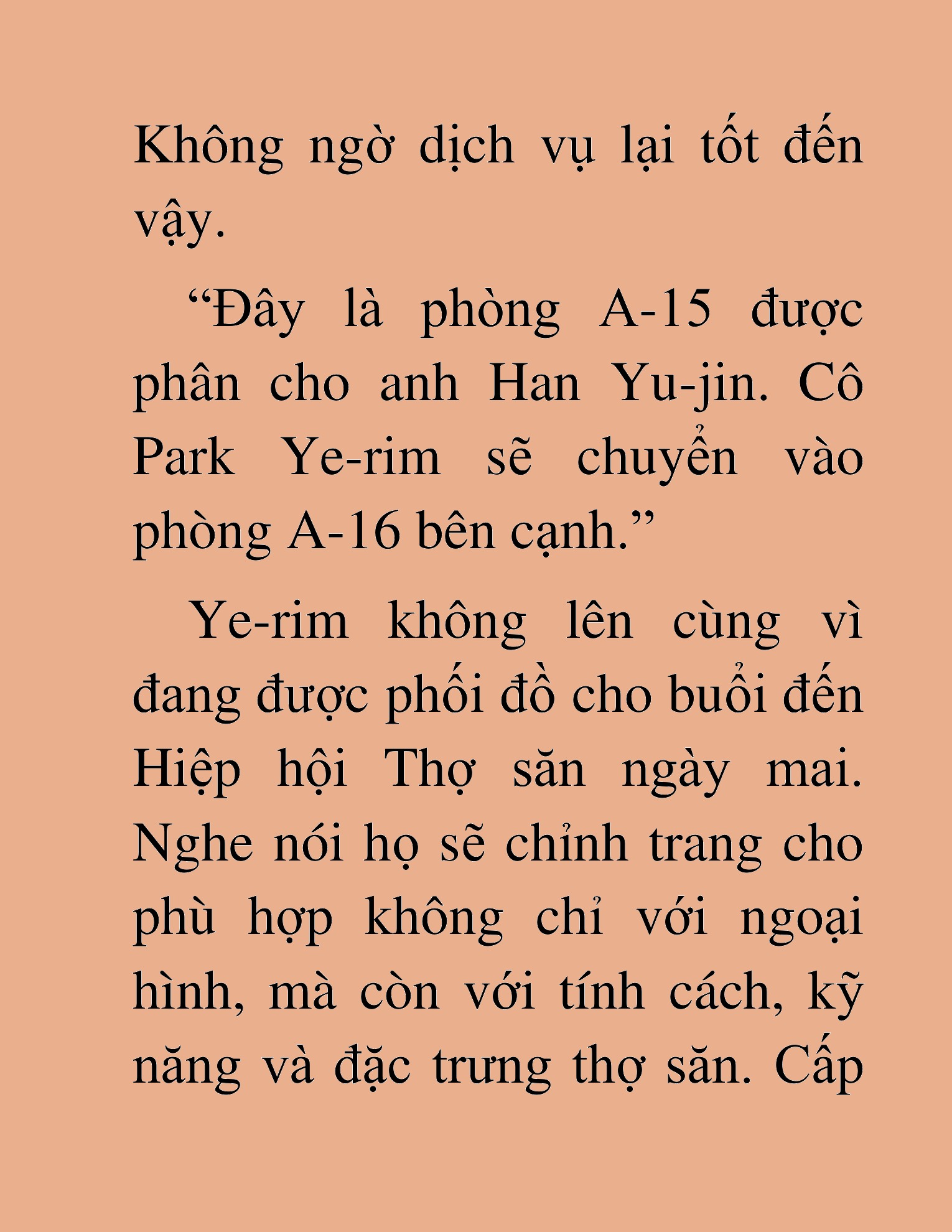 Không ngờ dịch vụ lại tốt đến vậy.

“Đây là phòng A-15 được phân cho anh Han Yu-jin. Cô Park Ye-rim sẽ chuyển vào phòng A-16 bên cạnh.”

Ye-rim không lên cùng vì đang được phối đồ cho buổi đến Hiệp hội Thợ săn ngày mai. Nghe nói họ sẽ chỉnh trang cho phù hợp không chỉ với ngoại hình, mà còn với tính cách, kỹ năng và đặc trưng thợ săn. Cấp